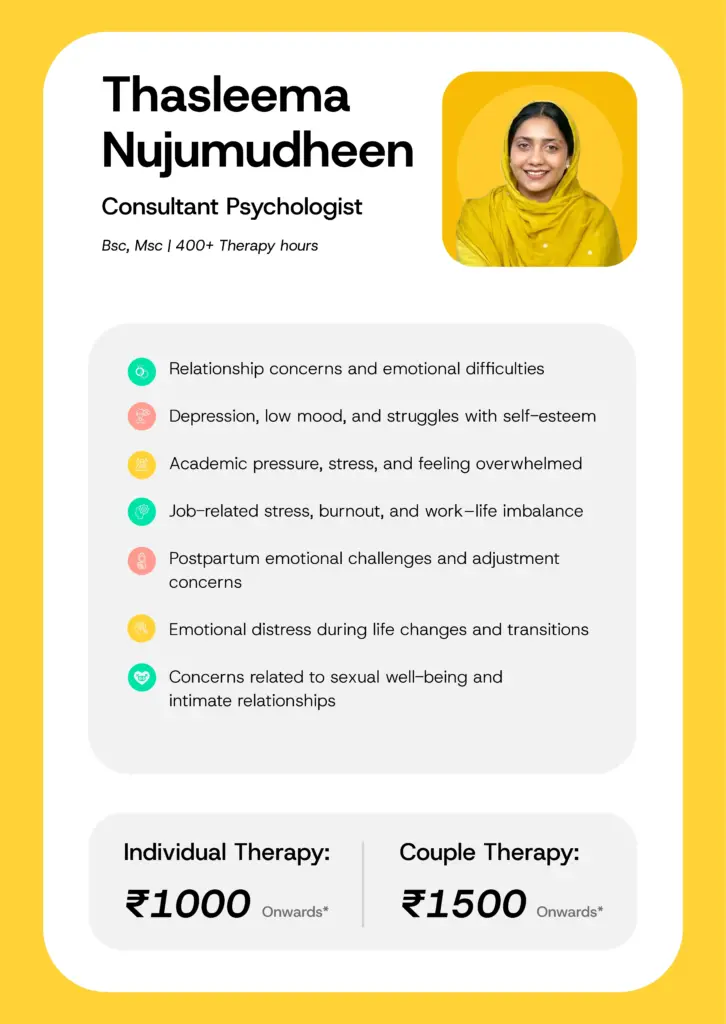 Thasleema Nujumudheen

Consultant Psychologist

Bsc, Msc | 400+ Therapy hours

Relationship concerns and emotional difficulties

Depression, low mood, and struggles with self-esteem

Academic pressure, stress, and feeling overwhelmed

Job-related stress, burnout, and work-life imbalance

Postpartum emotional challenges and adjustment concerns

Emotional distress during life changes and transitions

Concerns related to sexual well-being and intimate relationships

Individual Therapy:

₹1000 Onwards*

Couple Therapy:

₹1500 Onwards*